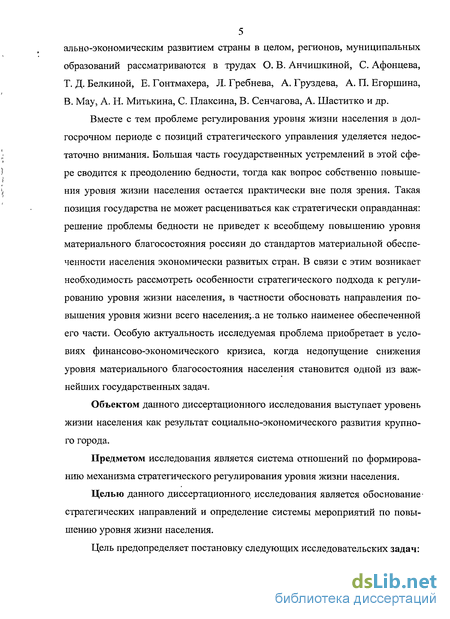 5

ально-экономическим развитием страны в целом, регионов, муниципальных образований рассматриваются в трудах О. В. Анчишкиной, С. Афонцева, Т. Д. Белкиной, Е. Гонтмахера, Л. Гребнева, А. Груздева, А. П. Егоршина, В. Мау, А. Н. Митькина, С. Плаксина, В. Сенчагова, А. Шаститко и др.

Вместе с тем проблеме регулирования уровня жизни населения в долгосрочном периоде с позиций стратегического управления уделяется недостаточно внимания. Большая часть государственных устремлений в этой сфере сводится к преодолению бедности, тогда как вопрос собственно повышения уровня жизни населения остается практически вне поля зрения. Такая позиция государства не может расцениваться как стратегически оправданная: решение проблемы бедности не приведет к всеобщему повышению уровня материального благосостояния россиян до стандартов материальной обеспеченности населения экономически развитых стран. В связи с этим возникает необходимость рассмотреть особенности стратегического подхода к регулированию уровня жизни населения, в частности обосновать направления повышения уровня жизни всего населения, а не только наименее обеспеченной его части. Особую актуальность исследуемая проблема приобретает в условиях финансово-экономического кризиса, когда недопущение снижения уровня материального благосостояния населения становится одной из важнейших государственных задач.

Объектом данного диссертационного исследования выступает уровень жизни населения как результат социально-экономического развития крупного города.

Предметом исследования является система отношений по формированию механизма стратегического регулирования уровня жизни населения.

Целью данного диссертационного исследования является обоснование стратегических направлений и определение системы мероприятий по повышению уровня жизни населения.

Цель предопределяет постановку следующих исследовательских задач:

dsLib.net
библиотека диссертаций